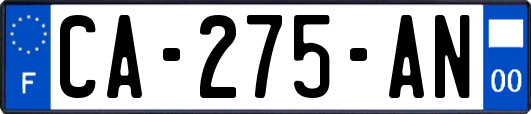 F
CA-275-AN
00